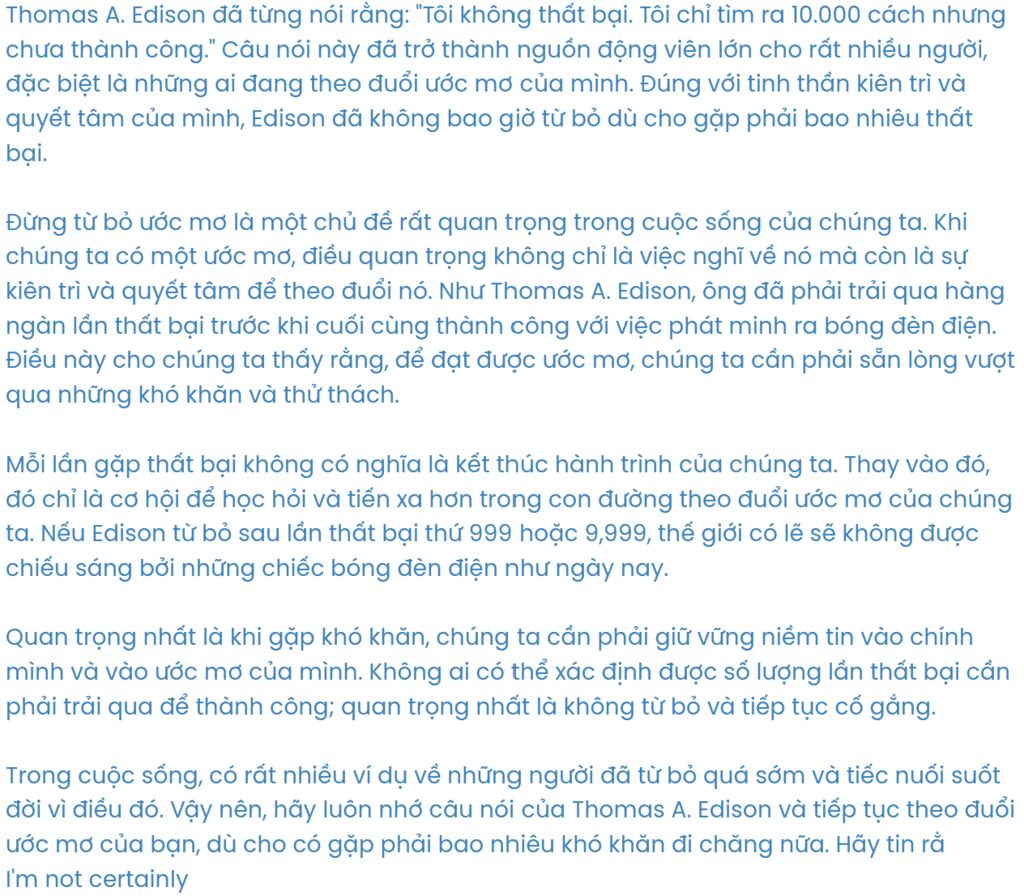 Thomas A. Edison đã từng nói rằng: "Tôi không thất bại. Tôi chỉ tìm ra 10.000 cách nhưng chưa thành công." Câu nói này đã trở thành nguồn động viên lớn cho rất nhiều người, đặc biệt là những ai đang theo đuổi ước mơ của mình. Đúng với tinh thần kiên trì và quyết tâm của mình, Edison đã không bao giờ từ bỏ dù cho gặp phải bao nhiêu thất bại.

Đừng từ bỏ ước mơ là một chủ đề rất quan trọng trong cuộc sống của chúng ta. Khi chúng ta có một ước mơ, điều quan trọng không chỉ là việc nghĩ về nó mà còn là sự kiên trì và quyết tâm để theo đuổi nó. Như Thomas A. Edison, ông đã phải trải qua hàng ngàn lần thất bại trước khi cuối cùng thành công với việc phát minh ra bóng đèn điện. Điều này cho chúng ta thấy rằng, để đạt được ước mơ, chúng ta cần phải sẵn lòng vượt qua những khó khăn và thử thách.

Mỗi lần gặp thất bại không có nghĩa là kết thúc hành trình của chúng ta. Thay vào đó, đó chỉ là cơ hội để học hỏi và tiến xa hơn trong con đường theo đuổi ước mơ của chúng ta. Nếu Edison từ bỏ sau lần thất bại thứ 999 hoặc 9,999, thế giới có lẽ sẽ không được chiếu sáng bởi những chiếc bóng đèn điện như ngày nay.

Quan trọng nhất là khi gặp khó khăn, chúng ta cần phải giữ vững niềm tin vào chính mình và vào ước mơ của mình. Không ai có thể xác định được số lượng lần thất bại cần phải trải qua để thành công; quan trọng nhất là không từ bỏ và tiếp tục cố gắng.

Trong cuộc sống, có rất nhiều ví dụ về những người đã từ bỏ quá sớm và tiếc nuối suốt đời vì điều đó. Vậy nên, hãy luôn nhớ câu nói của Thomas A. Edison và tiếp tục theo đuổi ước mơ của bạn, dù cho có gặp phải bao nhiêu khó khăn đi chăng nữa. Hãy tin rằ
I'm not certainly